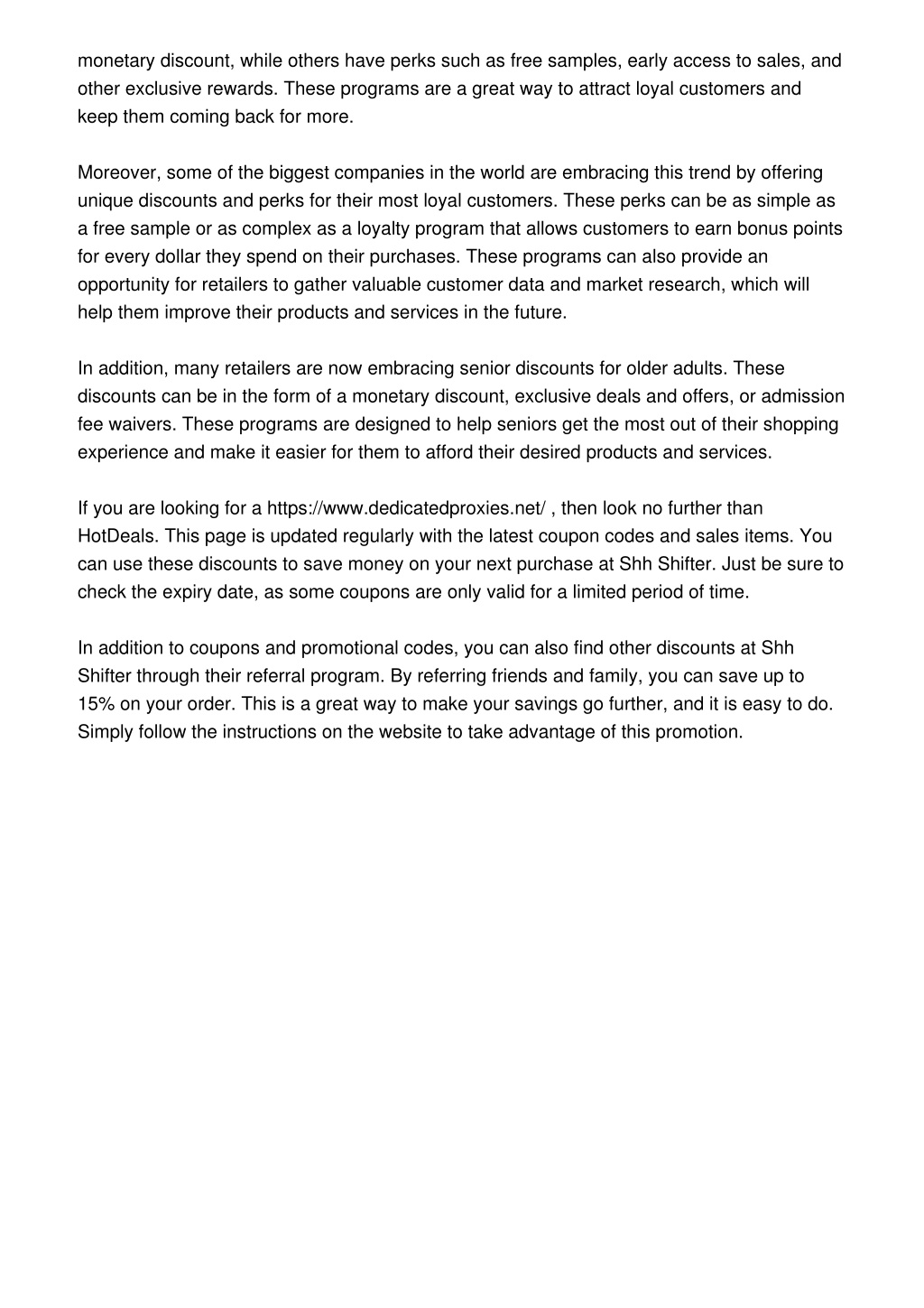 monetary discount, while others have perks such as free samples, early access to sales, and other exclusive rewards. These programs are a great way to attract loyal customers and keep them coming back for more.

Moreover, some of the biggest companies in the world are embracing this trend by offering unique discounts and perks for their most loyal customers. These perks can be as simple as a free sample or as complex as a loyalty program that allows customers to earn bonus points for every dollar they spend on their purchases. These programs can also provide an opportunity for retailers to gather valuable customer data and market research, which will help them improve their products and services in the future.

In addition, many retailers are now embracing senior discounts for older adults. These discounts can be in the form of a monetary discount, exclusive deals and offers, or admission fee waivers. These programs are designed to help seniors get the most out of their shopping experience and make it easier for them to afford their desired products and services.

If you are looking for a https://www.dedicatedproxies.net/ , then look no further than HotDeals. This page is updated regularly with the latest coupon codes and sales items. You can use these discounts to save money on your next purchase at Shh Shifter. Just be sure to check the expiry date, as some coupons are only valid for a limited period of time.

In addition to coupons and promotional codes, you can also find other discounts at Shh Shifter through their referral program. By referring friends and family, you can save up to 15% on your order. This is a great way to make your savings go further, and it is easy to do. Simply follow the instructions on the website to take advantage of this promotion.